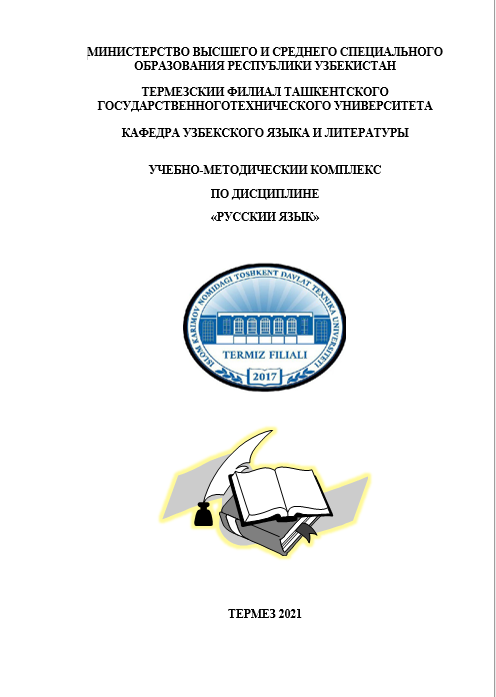 МИНИСТЕРСТВО ВЫСШЕГО И СРЕДНЕГО СПЕЦИАЛЬНОГО ОБРАЗОВАНИЯ РЕСПУБЛИКИ УЗБЕКИСТАН

ТЕРМЕЗСКИИ ФИЛИАЛ ТАШКЕНТСКОГО ГОСУДАРСТВЕННОГОТЕХНИЧЕСКОГО УНИВЕРСИТЕТА

КАФЕДРА УЗБЕКСКОГО ЯЗЫКА И ЛИТЕРАТУРЫ

УЧЕБНО-МЕТОДИЧЕСКИИ КОМПЛЕКС

ПО ДИСЦИПЛИНЕ

«РУССКИИ ЯЗЫК»

ISLOM KARIMOV NOMIDAGI TOSHKENT DAVLAT TEXNIKA UNIVERSITETI

TERMIZ FILIALI

2017

ТЕРМЕЗ 2021